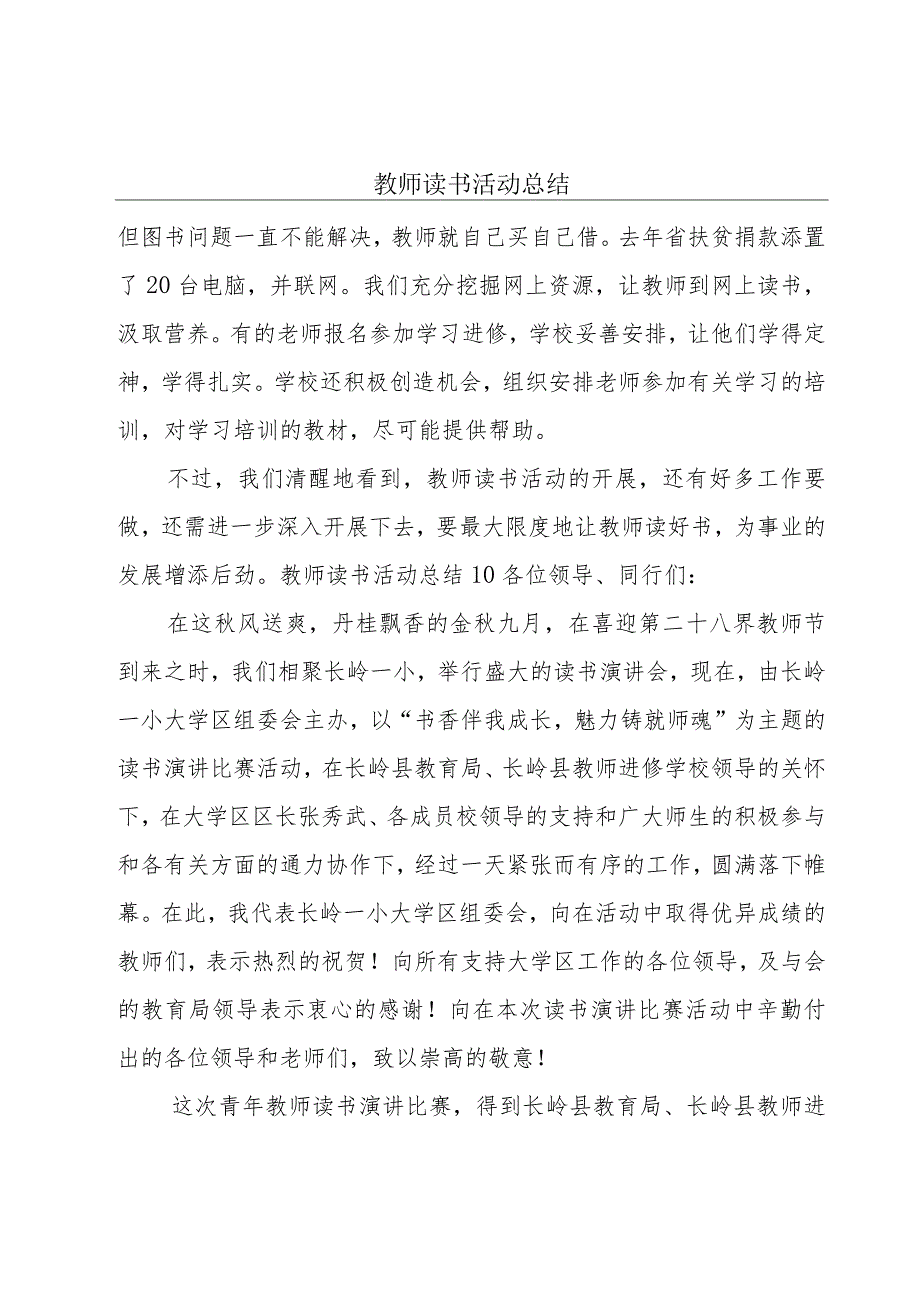 教师读书活动总结

但图书问题一直不能解决，教师就自己买自己借。去年省扶贫捐款添置了20台电脑，并联网。我们充分挖掘网上资源，让教师到网上读书，汲取营养。有的老师报名参加学习进修，学校妥善安排，让他们学得定神，学得扎实。学校还积极创造机会，组织安排老师参加有关学习的培训，对学习培训的教材，尽可能提供帮助。

不过，我们清醒地看到，教师读书活动的开展，还有好多工作要做，还需进一步深入开展下去，要最大限度地让教师读好书，为事业的发展增添后劲。教师读书活动总结10各位领导、同行们：

在这秋风送爽，丹桂飘香的金秋九月，在喜迎第二十八界教师节到来之时，我们相聚长岭一小，举行盛大的读书演讲会，现在，由长岭一小大学区组委会主办，以“书香伴我成长，魅力铸就师魂”为主题的读书演讲比赛活动，在长岭县教育局、长岭县教师进修学校领导的关怀下，在大学区区长张秀武、各成员校领导的支持和广大师生的积极参与和各有关方面的通力协作下，经过一天紧张而有序的工作，圆满落下帷幕。在此，我代表长岭一小大学区组委会，向在活动中取得优异成绩的教师们，表示热烈的祝贺！向所有支持大学区工作的各位领导，及与会的教育局领导表示衷心的感谢！向在本次读书演讲比赛活动中辛勤付出的各位领导和老师们，致以崇高的敬意！

这次青年教师读书演讲比赛，得到长岭县教育局、长岭县教师进